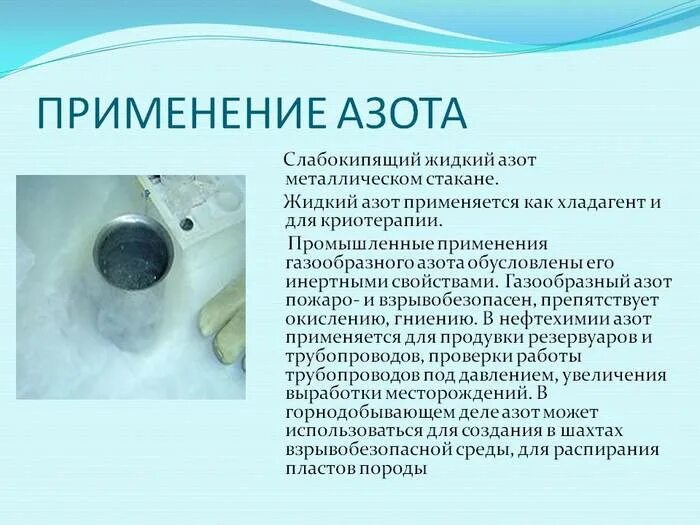 ПРИМЕНЕНИЕ АЗОТА

Слабокипящий жидкий азот металлическом стакане.

Жидкий азот применяется как хладагент и для криотерапии.

Промышленные применения газообразного азота обусловлены его инертными свойствами. Газообразный азот пожаро- и взрывобезопасен, препятствует окислению, гниению. В нефтехимии азот применяется для продувки резервуаров и трубопроводов, проверки работы трубопроводов под давлением, увеличения выработки месторождений. В горнодобывающем деле азот может использоваться для создания в шахтах взрывобезопасной среды, для распирания пластов породы